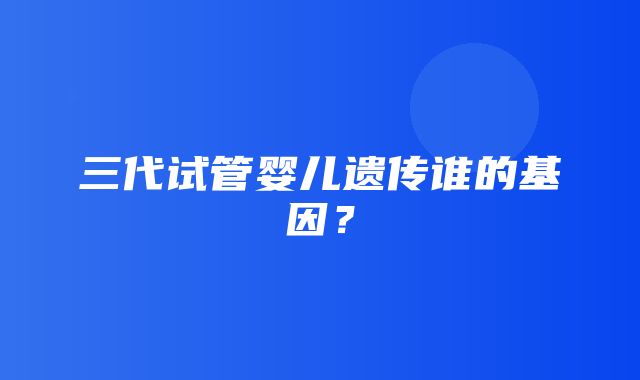 三代试管婴儿遗传谁的基因？